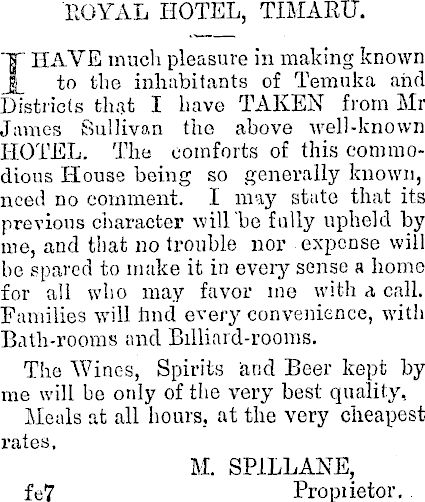 ROYAL HOTEL, TIMARU.

I HAVE much pleasure in making known to the inhabitants of Temuka and Districts that I have TAKEN from Mr James Sullivan the above well-known HOTEL. The comforts of this commodious House being so generally known, need no comment. I may state that its previous character will be fully upheld by me, and that no trouble nor expense will be spared to make it in every sense a home for all who may favor me with a call. Families will find every convenience, with Bath-rooms and Billiard-rooms.

The Wines, Spirits and Beer kept by me will be only of the very best quality.

Meals at all hours, at the very cheapest rates.

M. SPILLANE,
Proprietor.

fe7